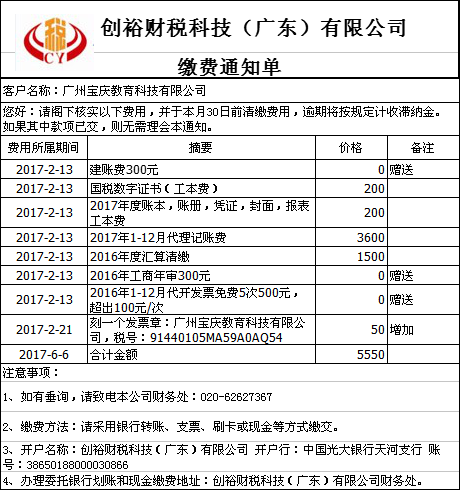 税
CY

创裕财税科技（广东）有限公司

缴费通知单

客户名称：广州宝庆教育科技有限公司

您好：请阁下核实以下费用，并于本月30日前清缴费用，逾期将按规定计收滞纳金。如果其中款项已交，则无需理会本通知。

| 费用所属期间 | 摘要 | 价格 | 备注 |
|---|---|---|---|
| 2017-2-13 | 建账费300元 | 0 | 赠送 |
| 2017-2-13 | 国税数字证书（工本费） | 200 | |
| 2017-2-13 | 2017年度账本，账册，凭证，封面，报表工本费 | 200 | |
| 2017-2-13 | 2017年1-12月代理记账费 | 3600 | |
| 2017-2-13 | 2016年度汇算清缴 | 1500 | |
| 2017-2-13 | 2016年工商年审300元 | 0 | 赠送 |
| 2017-2-13 | 2016年1-12月代开发票免费5次500元，超出100元/次 | 0 | 赠送 |
| 2017-2-21 | 刻一个发票章：广州宝庆教育科技有限公司，税号：91440105MA59A0AQ54 | 50 | 增加 |
| 2017-6-6 | 合计金额 | 5550 | |

注意事项：

1、如有垂询，请致电本公司财务处：020-62627367

2、缴费方法：请采用银行转账、支票、刷卡或现金等方式缴交。

3、开户名称：创裕财税科技（广东）有限公司 开户行：中国光大银行天河支行 账号：38650188000030866

4、办理委托银行划账和现金缴费地址：创裕财税科技（广东）有限公司财务处。